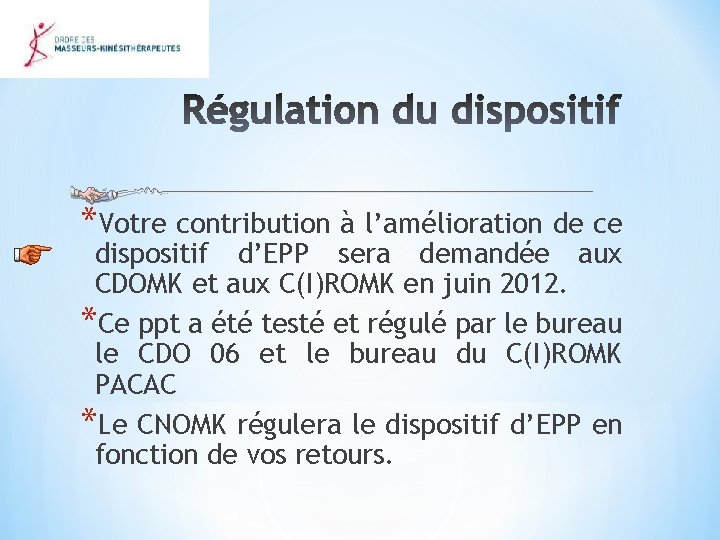 ORDRE DES
MASSEURS-KINÉSITHÉRAPEUTES

Régulation du dispositif

*Votre contribution à l'amélioration de ce dispositif d'EPP sera demandée aux CDOMK et aux C(I)ROMK en juin 2012.

*Ce ppt a été testé et régulé par le bureau le CDO 06 et le bureau du C(I)ROMK PACAC

*Le CNOMK régulera le dispositif d'EPP en fonction de vos retours.